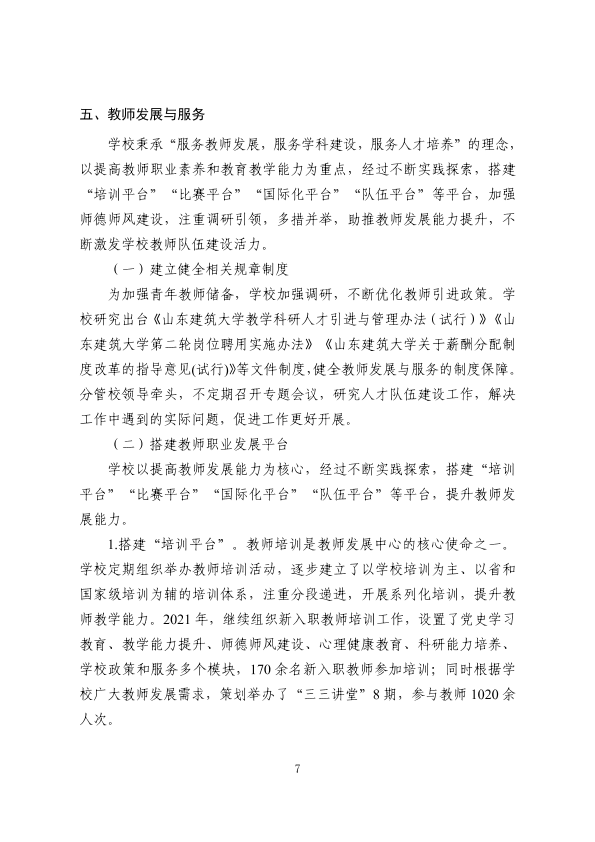 五、教师发展与服务

学校秉承“服务教师发展，服务学科建设，服务人才培养”的理念，以提高教师职业素养和教育教学能力为重点，经过不断实践探索，搭建“培训平台”“比赛平台”“国际化平台”“队伍平台”等平台，加强师德师风建设，注重调研引领，多措并举，助推教师发展能力提升，不断激发学校教师队伍建设活力。

（一）建立健全相关规章制度

为加强青年教师储备，学校加强调研，不断优化教师引进政策。学校研究出台《山东建筑大学教学科研人才引进与管理办法（试行）》《山东建筑大学第二轮岗位聘用实施办法》《山东建筑大学关于薪酬分配制度改革的指导意见(试行)》等文件制度，健全教师发展与服务的制度保障。分管校领导牵头，不定期召开专题会议，研究人才队伍建设工作，解决工作中遇到的实际问题，促进工作更好开展。

（二）搭建教师职业发展平台

学校以提高教师发展能力为核心，经过不断实践探索，搭建“培训平台”“比赛平台”“国际化平台”“队伍平台”等平台，提升教师发展能力。

1.搭建“培训平台”。教师培训是教师发展中心的核心使命之一。学校定期组织举办教师培训活动，逐步建立了以学校培训为主、以省和国家级培训为辅的培训体系，注重分段递进，开展系列化培训，提升教师教学能力。2021年，继续组织新入职教师培训工作，设置了党史学习教育、教学能力提升、师德师风建设、心理健康教育、科研能力培养、学校政策和服务多个模块，170余名新入职教师参加培训；同时根据学校广大教师发展需求，策划举办了“三三讲堂”8期，参与教师1020余人次。

7